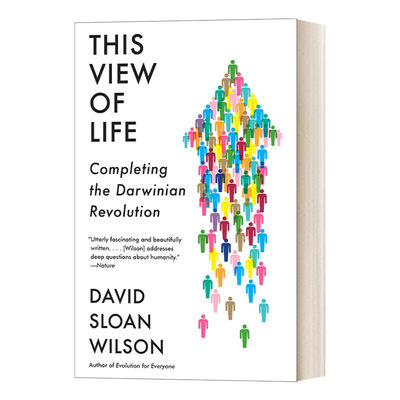 THIS VIEW OF LIFE

Completing the Darwinian Revolution

"Utterly fascinating and beautifully written. . . . [Wilson] addresses deep questions about humanity." —Nature

DAVID SLOAN WILSON

Author of Evolution for Everyone